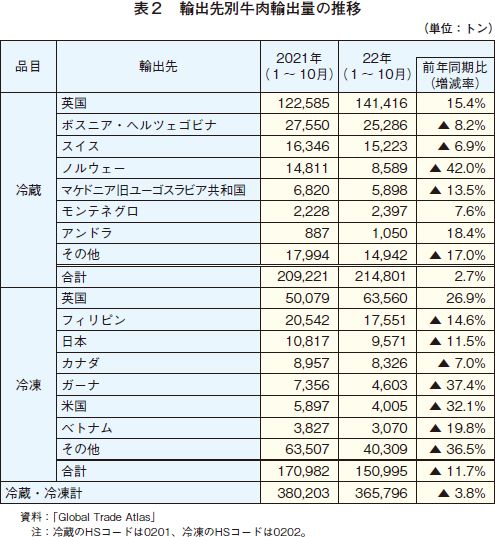 表２　輸出先別牛肉輸出量の推移

（単位：トン）

| 品目 | 輸出先 | 2021年（1～10月） | 22年（1～10月） | 前年同期比（増減率） |
|---|---|---|---|---|
| 冷蔵 | 英国 | 122,585 | 141,416 | 15.4% |
| | ボスニア・ヘルツェゴビナ | 27,550 | 25,286 | ▲ 8.2% |
| | スイス | 16,346 | 15,223 | ▲ 6.9% |
| | ノルウェー | 14,811 | 8,589 | ▲ 42.0% |
| | マケドニア旧ユーゴスラビア共和国 | 6,820 | 5,898 | ▲ 13.5% |
| | モンテネグロ | 2,228 | 2,397 | 7.6% |
| | アンドラ | 887 | 1,050 | 18.4% |
| | その他 | 17,994 | 14,942 | ▲ 17.0% |
| | 合計 | 209,221 | 214,801 | 2.7% |
| 冷凍 | 英国 | 50,079 | 63,560 | 26.9% |
| | フィリピン | 20,542 | 17,551 | ▲ 14.6% |
| | 日本 | 10,817 | 9,571 | ▲ 11.5% |
| | カナダ | 8,957 | 8,326 | ▲ 7.0% |
| | ガーナ | 7,356 | 4,603 | ▲ 37.4% |
| | 米国 | 5,897 | 4,005 | ▲ 32.1% |
| | ベトナム | 3,827 | 3,070 | ▲ 19.8% |
| | その他 | 63,507 | 40,309 | ▲ 36.5% |
| | 合計 | 170,982 | 150,995 | ▲ 11.7% |
| 冷蔵・冷凍計 | | 380,203 | 365,796 | ▲ 3.8% |

資料：「Global Trade Atlas」
注：冷蔵のHSコードは0201、冷凍のHSコードは0202。